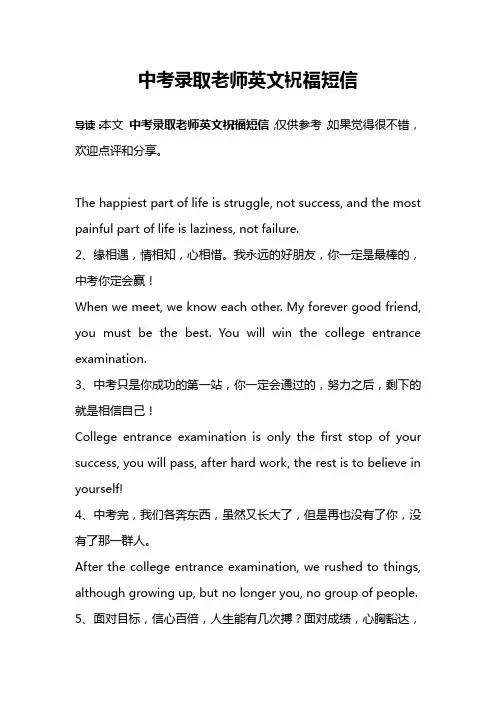 中考录取老师英文祝福短信

导读:本文 中考录取老师英文祝福短信,仅供参考,如果觉得很不错,欢迎点评和分享。

The happiest part of life is struggle, not success, and the most painful part of life is laziness, not failure.
2、缘相遇，情相知，心相惜。我永远的好朋友，你一定是最棒的，中考你定会赢！
When we meet, we know each other. My forever good friend, you must be the best. You will win the college entrance examination.
3、中考只是你成功的第一站，你一定会通过的，努力之后，剩下的就是相信自己！
College entrance examination is only the first stop of your success, you will pass, after hard work, the rest is to believe in yourself!
4、中考完，我们各奔东西，虽然又长大了，但是再也没有了你，没有了那一群人。
After the college entrance examination, we rushed to things, although growing up, but no longer you, no group of people.
5、面对目标，信心百倍，人生能有几次搏？面对成绩，心胸豁达，